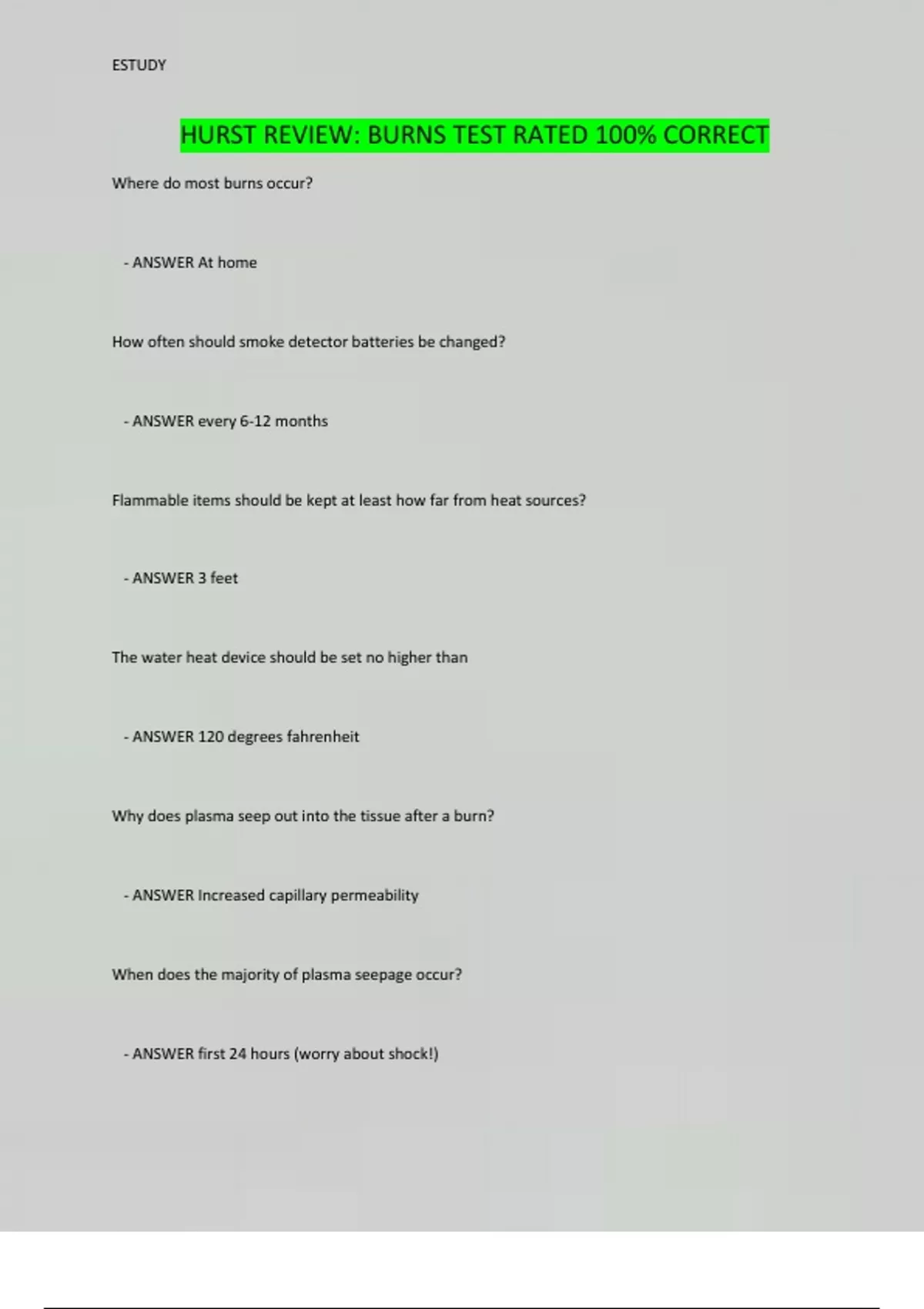 ESTUDY

HURST REVIEW: BURNS TEST RATED 100% CORRECT

Where do most burns occur?

- ANSWER At home

How often should smoke detector batteries be changed?

- ANSWER every 6-12 months

Flammable items should be kept at least how far from heat sources?

- ANSWER 3 feet

The water heat device should be set no higher than

- ANSWER 120 degrees fahrenheit

Why does plasma seep out into the tissue after a burn?

- ANSWER Increased capillary permeability

When does the majority of plasma seepage occur?

- ANSWER first 24 hours (worry about shock!)